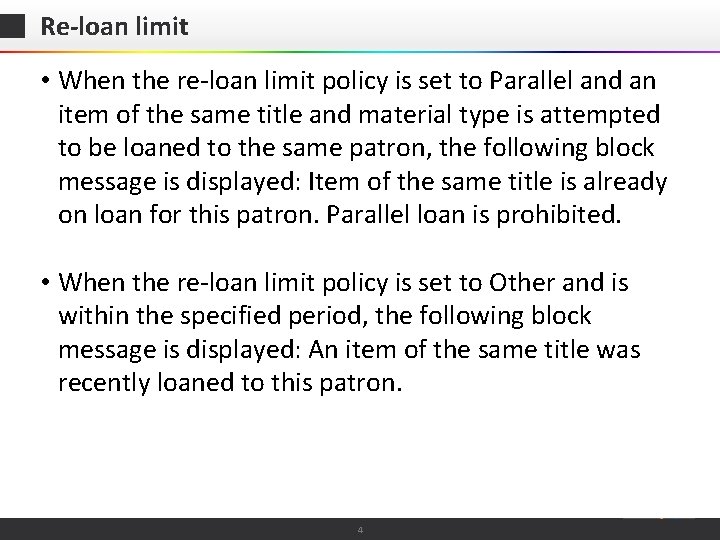 Re-loan limit

• When the re-loan limit policy is set to Parallel and an item of the same title and material type is attempted to be loaned to the same patron, the following block message is displayed: Item of the same title is already on loan for this patron. Parallel loan is prohibited.

• When the re-loan limit policy is set to Other and is within the specified period, the following block message is displayed: An item of the same title was recently loaned to this patron.

4